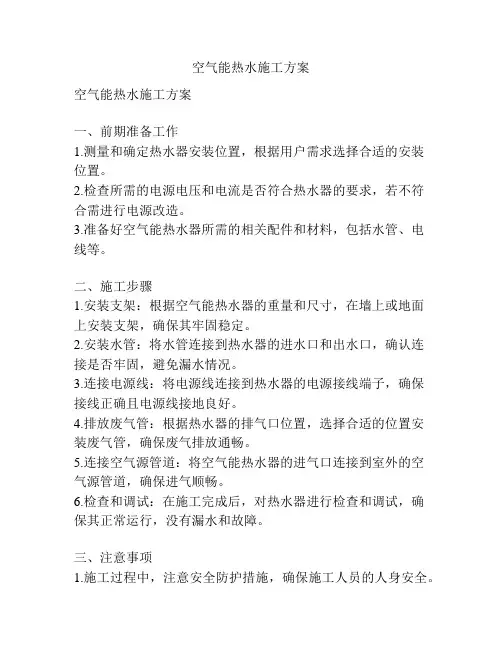 空气能热水施工方案

空气能热水施工方案

一、前期准备工作
1.测量和确定热水器安装位置，根据用户需求选择合适的安装位置。
2.检查所需的电源电压和电流是否符合热水器的要求，若不符合需进行电源改造。
3.准备好空气能热水器所需的相关配件和材料，包括水管、电线等。

二、施工步骤
1.安装支架：根据空气能热水器的重量和尺寸，在墙上或地面上安装支架，确保其牢固稳定。
2.安装水管：将水管连接到热水器的进水口和出水口，确认连接是否牢固，避免漏水情况。
3.连接电源线：将电源线连接到热水器的电源接线端子，确保接线正确且电源线接地良好。
4.排放废气管：根据热水器的排气口位置，选择合适的位置安装废气管，确保废气排放通畅。
5.连接空气源管道：将空气能热水器的进气口连接到室外的空气源管道，确保进气顺畅。
6.检查和调试：在施工完成后，对热水器进行检查和调试，确保其正常运行，没有漏水和故障。

三、注意事项
1.施工过程中，注意安全防护措施，确保施工人员的人身安全。